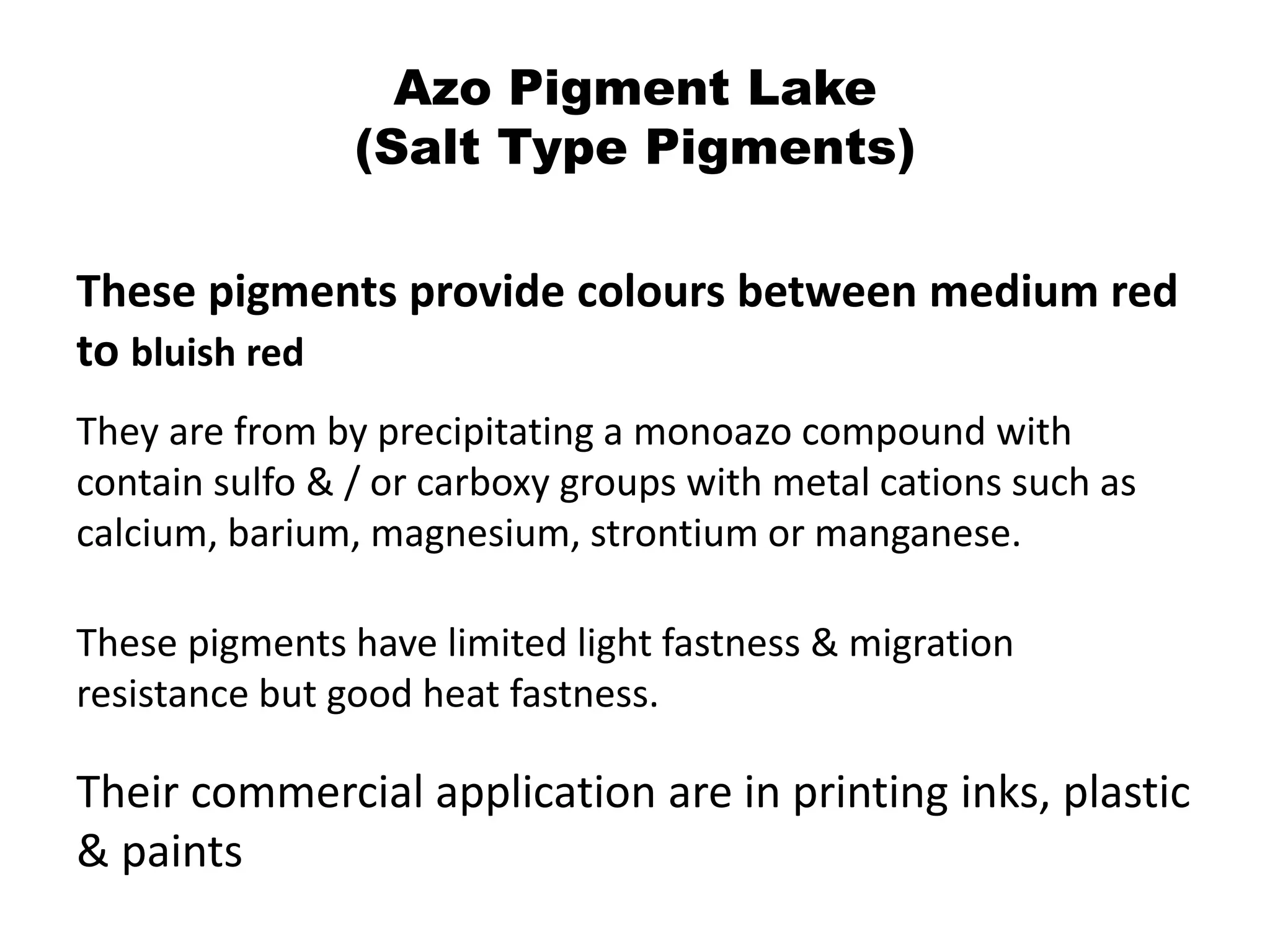 Azo Pigment Lake
(Salt Type Pigments)

These pigments provide colours between medium red to bluish red

They are from by precipitating a monoazo compound with contain sulfo & / or carboxy groups with metal cations such as calcium, barium, magnesium, strontium or manganese.

These pigments have limited light fastness & migration resistance but good heat fastness.

Their commercial application are in printing inks, plastic & paints